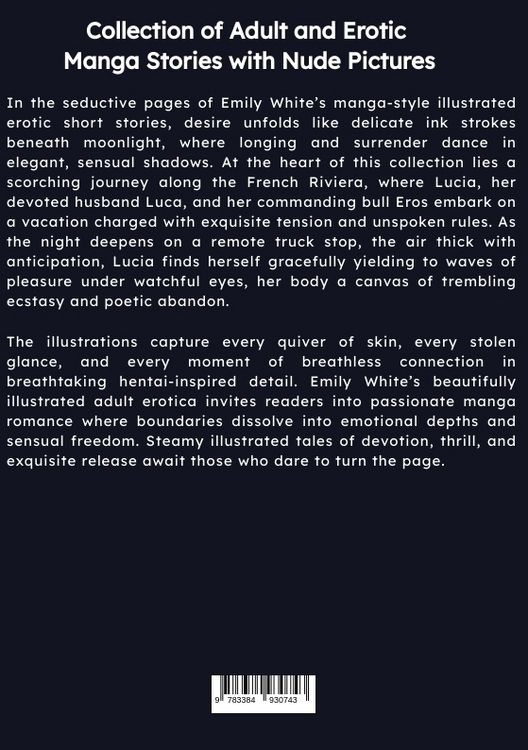 Collection of Adult and Erotic
Manga Stories with Nude Pictures

In the seductive pages of Emily White's manga-style illustrated erotic short stories, desire unfolds like delicate ink strokes beneath moonlight, where longing and surrender dance in elegant, sensual shadows. At the heart of this collection lies a scorching journey along the French Riviera, where Lucia, her devoted husband Luca, and her commanding bull Eros embark on a vacation charged with exquisite tension and unspoken rules. As the night deepens on a remote truck stop, the air thick with anticipation, Lucia finds herself gracefully yielding to waves of pleasure under watchful eyes, her body a canvas of trembling ecstasy and poetic abandon.

The illustrations capture every quiver of skin, every stolen glance, and every moment of breathless connection in breathtaking hentai-inspired detail. Emily White's beautifully illustrated adult erotica invites readers into passionate manga romance where boundaries dissolve into emotional depths and sensual freedom. Steamy illustrated tales of devotion, thrill, and exquisite release await those who dare to turn the page.

9 783384 930743